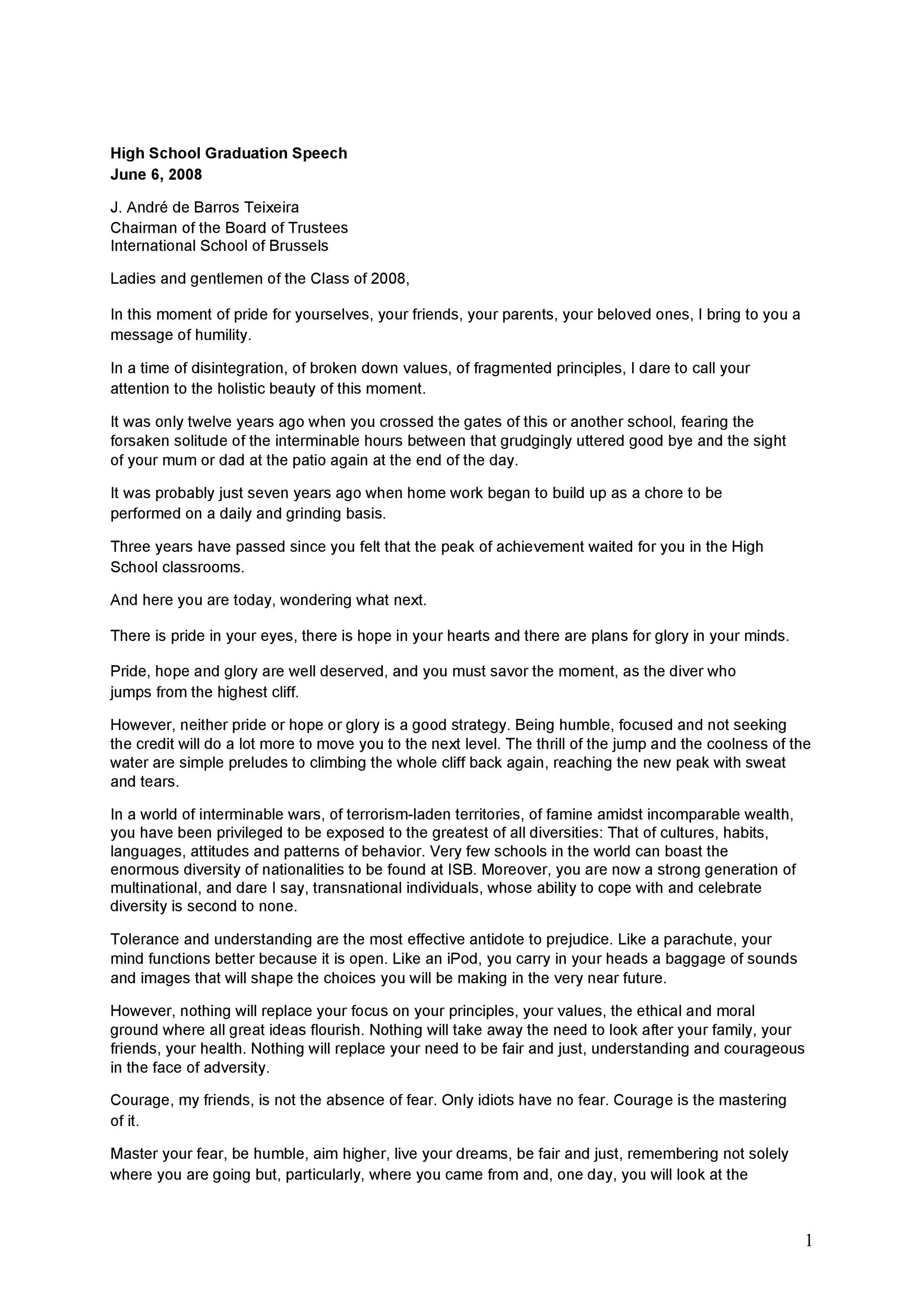 High School Graduation Speech
June 6, 2008

J. André de Barros Teixeira
Chairman of the Board of Trustees
International School of Brussels

Ladies and gentlemen of the Class of 2008,

In this moment of pride for yourselves, your friends, your parents, your beloved ones, I bring to you a message of humility.

In a time of disintegration, of broken down values, of fragmented principles, I dare to call your attention to the holistic beauty of this moment.

It was only twelve years ago when you crossed the gates of this or another school, fearing the forsaken solitude of the interminable hours between that grudgingly uttered good bye and the sight of your mum or dad at the patio again at the end of the day.

It was probably just seven years ago when home work began to build up as a chore to be performed on a daily and grinding basis.

Three years have passed since you felt that the peak of achievement waited for you in the High School classrooms.

And here you are today, wondering what next.

There is pride in your eyes, there is hope in your hearts and there are plans for glory in your minds.

Pride, hope and glory are well deserved, and you must savor the moment, as the diver who jumps from the highest cliff.

However, neither pride or hope or glory is a good strategy. Being humble, focused and not seeking the credit will do a lot more to move you to the next level. The thrill of the jump and the coolness of the water are simple preludes to climbing the whole cliff back again, reaching the new peak with sweat and tears.

In a world of interminable wars, of terrorism-laden territories, of famine amidst incomparable wealth, you have been privileged to be exposed to the greatest of all diversities: That of cultures, habits, languages, attitudes and patterns of behavior. Very few schools in the world can boast the enormous diversity of nationalities to be found at ISB. Moreover, you are now a strong generation of multinational, and dare I say, transnational individuals, whose ability to cope with and celebrate diversity is second to none.

Tolerance and understanding are the most effective antidote to prejudice. Like a parachute, your mind functions better because it is open. Like an iPod, you carry in your heads a baggage of sounds and images that will shape the choices you will be making in the very near future.

However, nothing will replace your focus on your principles, your values, the ethical and moral ground where all great ideas flourish. Nothing will take away the need to look after your family, your friends, your health. Nothing will replace your need to be fair and just, understanding and courageous in the face of adversity.

Courage, my friends, is not the absence of fear. Only idiots have no fear. Courage is the mastering of it.

Master your fear, be humble, aim higher, live your dreams, be fair and just, remembering not solely where you are going but, particularly, where you came from and, one day, you will look at the

1